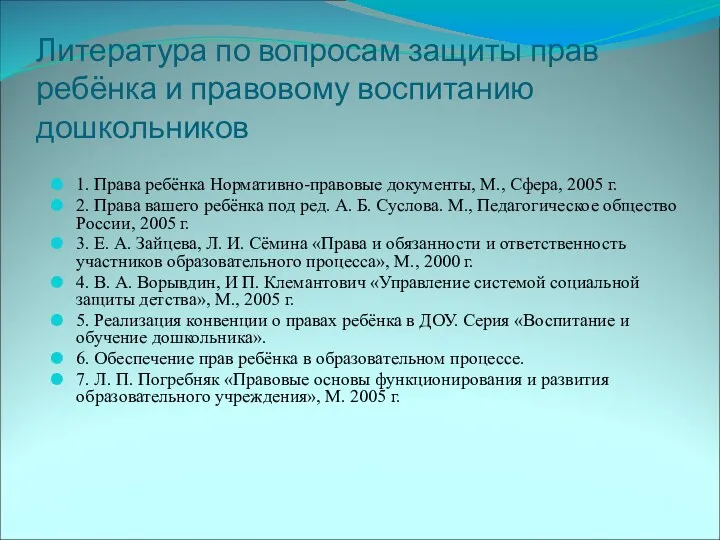 Литература по вопросам защиты прав ребёнка и правовому воспитанию дошкольников

1. Права ребёнка Нормативно-правовые документы, М., Сфера, 2005 г.
2. Права вашего ребёнка под ред. А. Б. Суслова. М., Педагогическое общество России, 2005 г.
3. Е. А. Зайцева, Л. И. Сёмина «Права и обязанности и ответственность участников образовательного процесса», М., 2000 г.
4. В. А. Ворывдин, И П. Клемантович «Управление системой социальной защиты детства», М., 2005 г.
5. Реализация конвенции о правах ребёнка в ДОУ. Серия «Воспитание и обучение дошкольника».
6. Обеспечение прав ребёнка в образовательном процессе.
7. Л. П. Погребняк «Правовые основы функционирования и развития образовательного учреждения», М. 2005 г.